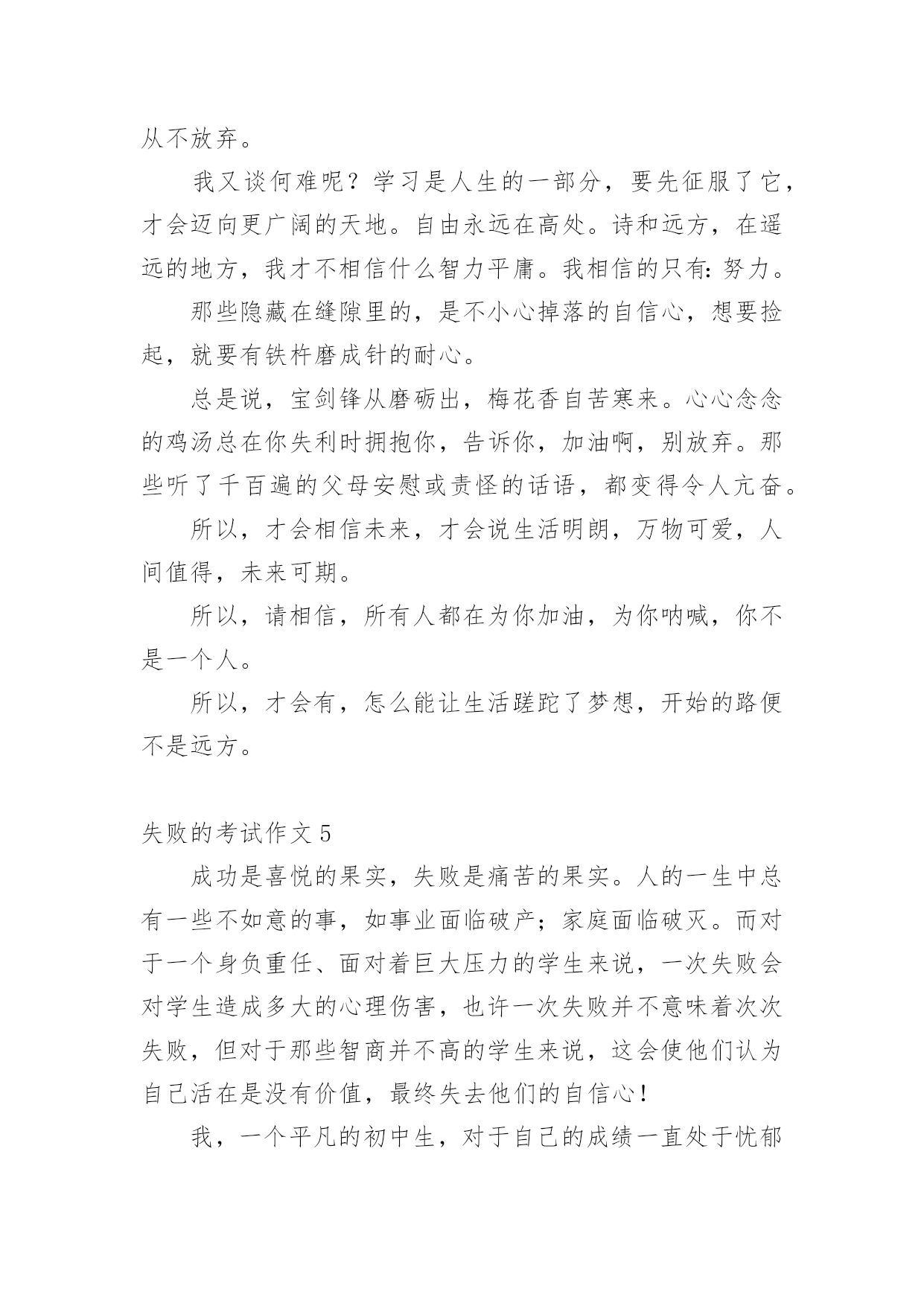 从不放弃。

我又谈何难呢？学习是人生的一部分，要先征服了它，才会迈向更广阔的天地。自由永远在高处。诗和远方，在遥远的地方，我才不相信什么智力平庸。我相信的只有：努力。

那些隐藏在缝隙里的，是不小心掉落的自信心，想要捡起，就要有铁杵磨成针的耐心。

总是说，宝剑锋从磨砺出，梅花香自苦寒来。心心念念的鸡汤总在你失利时拥抱你，告诉你，加油啊，别放弃。那些听了千百遍的父母安慰或责怪的话语，都变得令人亢奋。

所以，才会相信未来，才会说生活明朗，万物可爱，人间值得，未来可期。

所以，请相信，所有人都在为你加油，为你呐喊，你不是一个人。

所以，才会有，怎么能让生活蹉跎了梦想，开始的路便不是远方。

失败的考试作文 5

成功是喜悦的果实，失败是痛苦的果实。人的一生中总有一些不如意的事，如事业面临破产；家庭面临破灭。而对于一个身负重任、面对着巨大压力的学生来说，一次失败会对学生造成多大的心理伤害，也许一次失败并不意味着次次失败，但对于那些智商并不高的学生来说，这会使他们认为自己活在是没有价值，最终失去他们的自信心！

我，一个平凡的初中生，对于自己的成绩一直处于忧郁